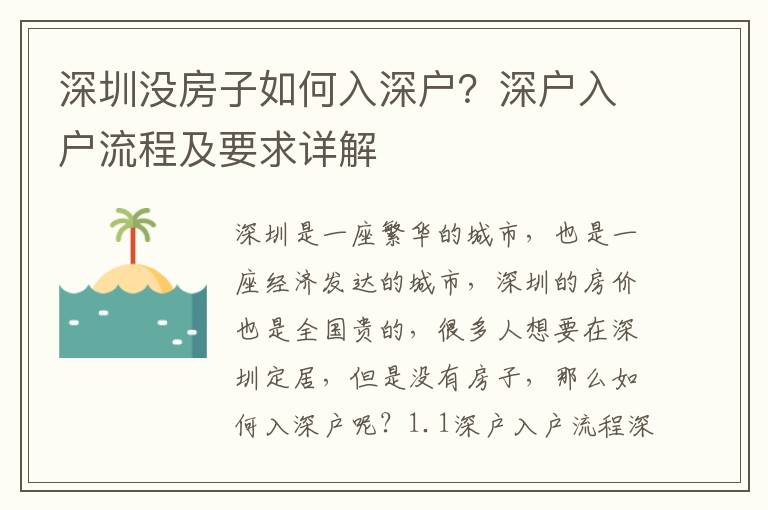 深圳没房子如何入深户？深户入户流程及要求详解

深圳是一座繁华的城市，也是一座经济发达的城市，深圳的房价也是全国贵的，很多人想要在深圳定居，但是没有房子，那么如何入深户呢？1.1深户入户流程深